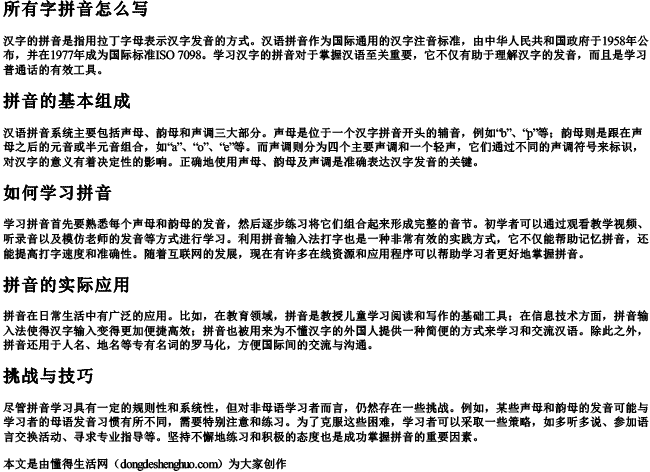 所有字拼音怎么写

汉字的拼音是指用拉丁字母表示汉字发音的方式。汉语拼音作为国际通用的汉字注音标准，由中华人民共和国政府于1958年公布，并在1977年成为国际标准ISO 7098。学习汉字的拼音对于掌握汉语至关重要，它不仅有助于理解汉字的发音，而且是学习普通话的有效工具。

拼音的基本组成

汉语拼音系统主要包括声母、韵母和声调三大部分。声母是位于一个汉字拼音开头的辅音，例如“b”、“p”等；韵母则是跟在声母之后的元音或半元音组合，如“a”、“o”、“e”等。而声调则分为四个主要声调和一个轻声，它们通过不同的声调符号来标识，对汉字的意义有着决定性的影响。正确地使用声母、韵母及声调是准确表达汉字发音的关键。

如何学习拼音

学习拼音首先要熟悉每个声母和韵母的发音，然后逐步练习将它们组合起来形成完整的音节。初学者可以通过观看教学视频、听录音以及模仿老师的发音等方式进行学习。利用拼音输入法打字也是一种非常有效的实践方式，它不仅能帮助记忆拼音，还能提高打字速度和准确性。随着互联网的发展，现在有许多在线资源和应用程序可以帮助学习者更好地掌握拼音。

拼音的实际应用

拼音在日常生活中有广泛的应用。比如，在教育领域，拼音是教授儿童学习阅读和写作的基础工具；在信息技术方面，拼音输入法使得汉字输入变得更加便捷高效；拼音也被用来为不懂汉字的外国人提供一种简便的方式来学习和交流汉语。除此之外，拼音还用于人名、地名等专有名词的罗马化，方便国际间的交流与沟通。

挑战与技巧

尽管拼音学习具有一定的规则性和系统性，但对非母语学习者而言，仍然存在一些挑战。例如，某些声母和韵母的发音可能与学习者的母语发音习惯有所不同，需要特别注意和练习。为了克服这些困难，学习者可以采取一些策略，如多听多说、参加语言交换活动、寻求专业指导等。坚持不懈地练习和积极的态度也是成功掌握拼音的重要因素。

本文是由懂得生活网（dongdeshenghuo.com）为大家创作